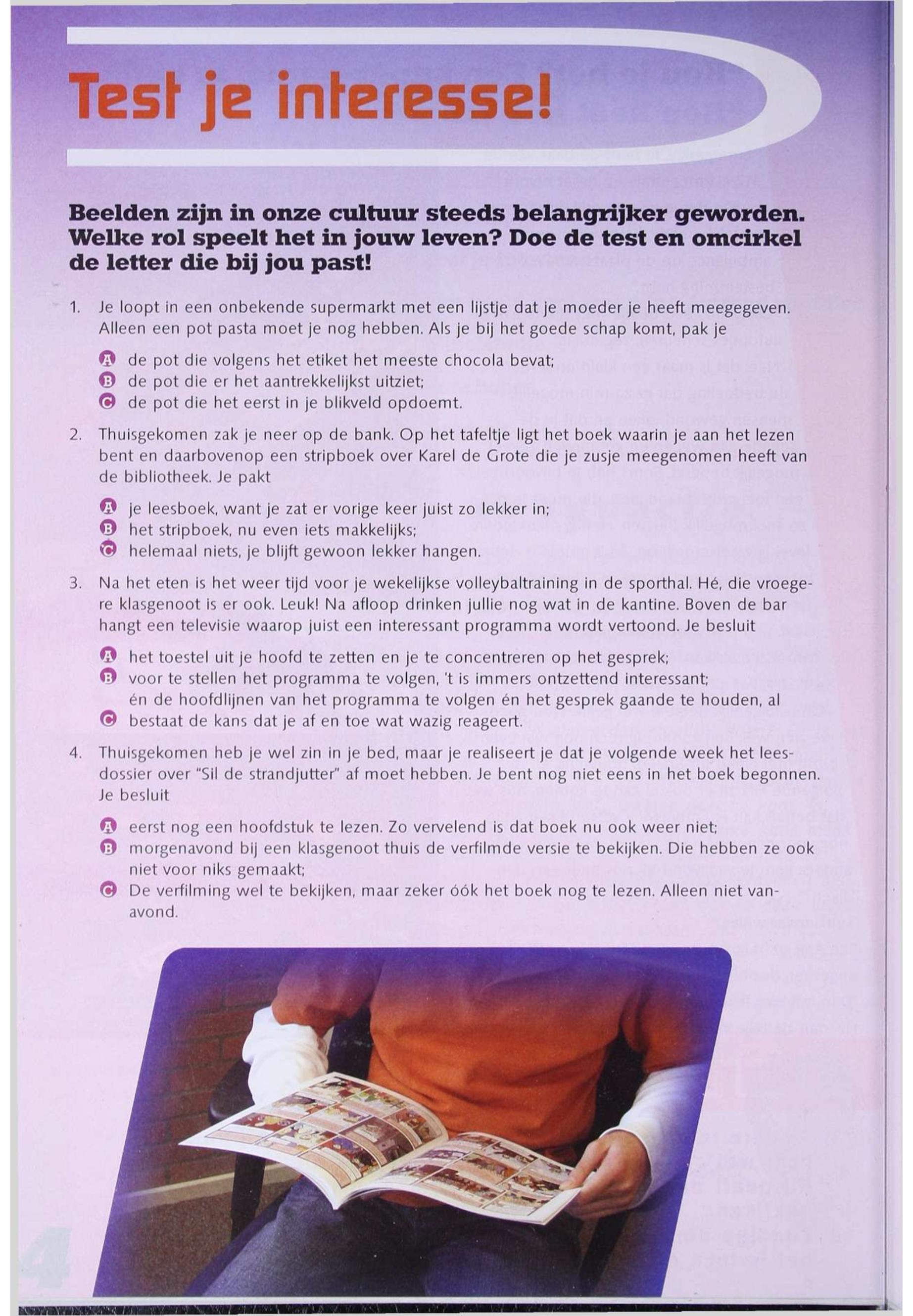 Test je interesse!

Beelden zijn in onze cultuur steeds belangrijker geworden. Welke rol speelt het in jouw leven? Doe de test en omcirkel de letter die bij jou past!

1. Je loopt in een onbekende supermarkt met een lijstje dat je moeder je heeft meegegeven. Alleen een pot pasta moet je nog hebben. Als je bij het goede schap komt, pak je

A de pot die volgens het etiket het meeste chocola bevat;
B de pot die er het aantrekkelijkst uitziet;
C de pot die het eerst in je blikveld opdoemt.

2. Thuisgekomen zak je neer op de bank. Op het tafeltje ligt het boek waarin je aan het lezen bent en daarbovenop een stripboek over Karel de Grote die je zusje meegenomen heeft van de bibliotheek. Je pakt

A je leesboek, want je zat er vorige keer juist zo lekker in;
B het stripboek, nu even iets makkelijks;
C helemaal niets, je blijft gewoon lekker hangen.

3. Na het eten is het weer tijd voor je wekelijkse volleybaltraining in de sporthal. Hé, die vroegere klasgenoot is er ook. Leuk! Na afloop drinken jullie nog wat in de kantine. Boven de bar hangt een televisie waarop juist een interessant programma wordt vertoond. Je besluit

A het toestel uit je hoofd te zetten en je te concentreren op het gesprek;
B voor te stellen het programma te volgen, 't is immers ontzettend interessant;
C én de hoofdlijnen van het programma te volgen én het gesprek gaande te houden, al bestaat de kans dat je af en toe wat wazig reageert.

4. Thuisgekomen heb je wel zin in je bed, maar je realiseert je dat je volgende week het leesdossier over "Sil de strandjutter" af moet hebben. Je bent nog niet eens in het boek begonnen. Je besluit

A eerst nog een hoofdstuk te lezen. Zo vervelend is dat boek nu ook weer niet;
B morgenavond bij een klasgenoot thuis de verfilmde versie te bekijken. Die hebben ze ook niet voor niks gemaakt;
C De verfilming wel te bekijken, maar zeker óók het boek nog te lezen. Alleen niet vanavond.

4